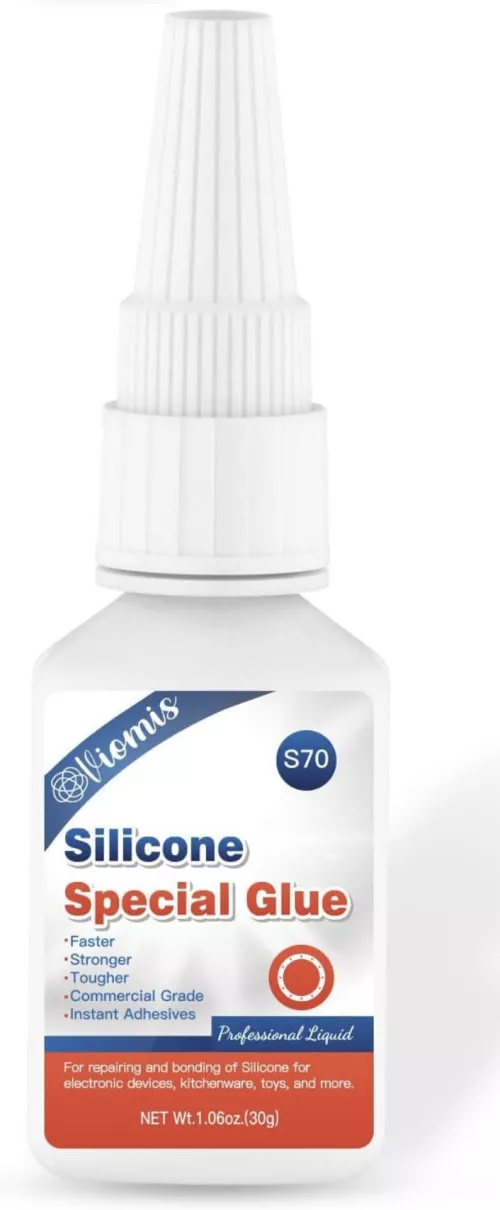 Viomis

S70

Silicone
Special Glue

•Faster
•Stronger
•Tougher
•Commercial Grade
•Instant Adhesives

Professional Liquid

For repairing and bonding of Silicone for electronic devices, kitchenware, toys, and more.

NET Wt.1.06oz.(30g)